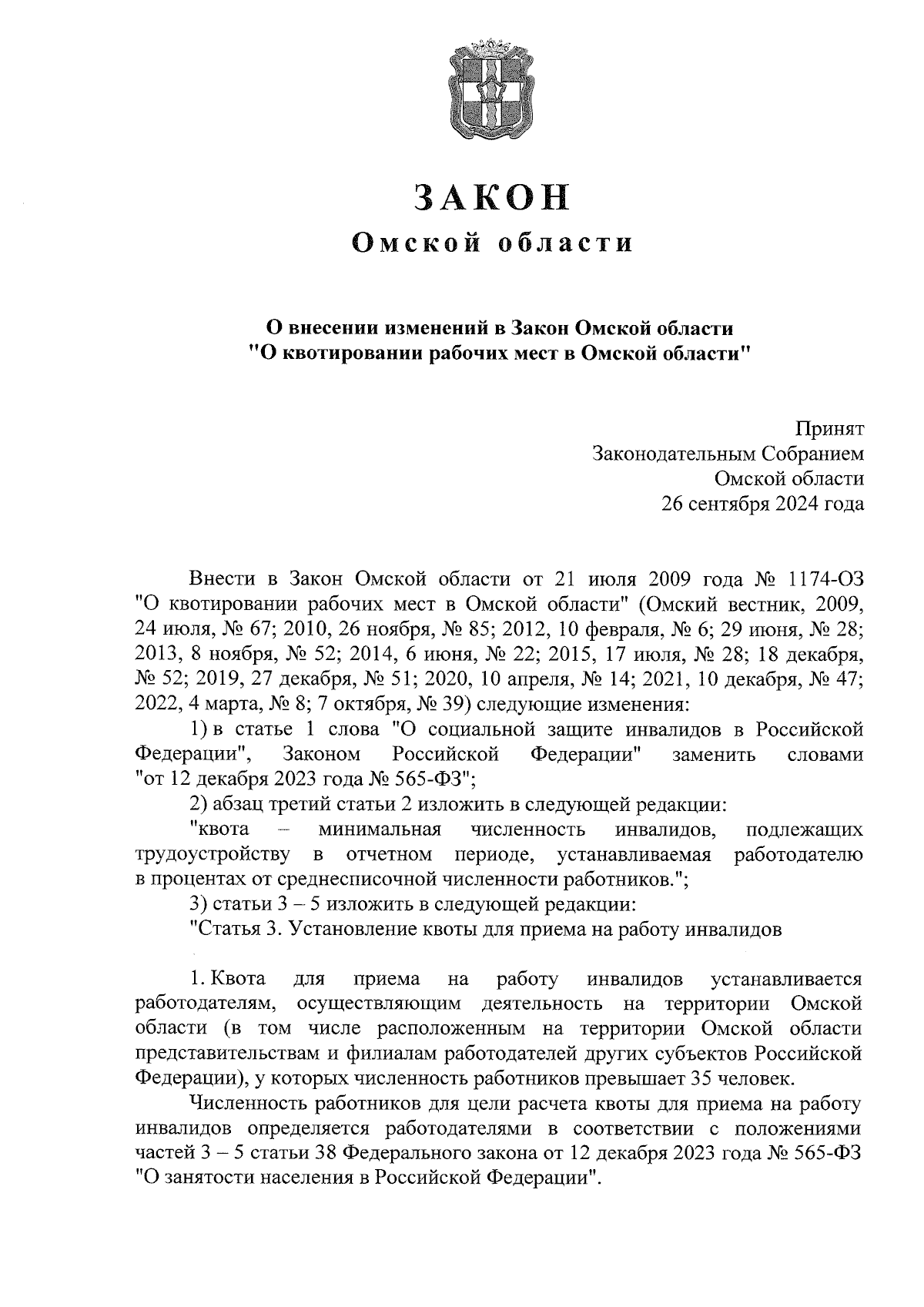 ЗАКОН
Омской области

О внесении изменений в Закон Омской области "О квотировании рабочих мест в Омской области"

Принят
Законодательным Собранием
Омской области
26 сентября 2024 года

Внести в Закон Омской области от 21 июля 2009 года № 1174-ОЗ "О квотировании рабочих мест в Омской области" (Омский вестник, 2009, 24 июля, № 67; 2010, 26 ноября, № 85; 2012, 10 февраля, № 6; 29 июня, № 28; 2013, 8 ноября, № 52; 2014, 6 июня, № 22; 2015, 17 июля, № 28; 18 декабря, № 52; 2019, 27 декабря, № 51; 2020, 10 апреля, № 14; 2021, 10 декабря, № 47; 2022, 4 марта, № 8; 7 октября, № 39) следующие изменения:

1) в статье 1 слова "О социальной защите инвалидов в Российской Федерации", Законом Российской Федерации" заменить словами "от 12 декабря 2023 года № 565-ФЗ";

2) абзац третий статьи 2 изложить в следующей редакции:

"квота – минимальная численность инвалидов, подлежащих трудоустройству в отчетном периоде, устанавливаемая работодателю в процентах от среднесписочной численности работников.";

3) статьи 3 – 5 изложить в следующей редакции:

"Статья 3. Установление квоты для приема на работу инвалидов

1. Квота для приема на работу инвалидов устанавливается работодателям, осуществляющим деятельность на территории Омской области (в том числе расположенным на территории Омской области представительствам и филиалам работодателей других субъектов Российской Федерации), у которых численность работников превышает 35 человек.

Численность работников для цели расчета квоты для приема на работу инвалидов определяется работодателями в соответствии с положениями частей 3 – 5 статьи 38 Федерального закона от 12 декабря 2023 года № 565-ФЗ "О занятости населения в Российской Федерации".